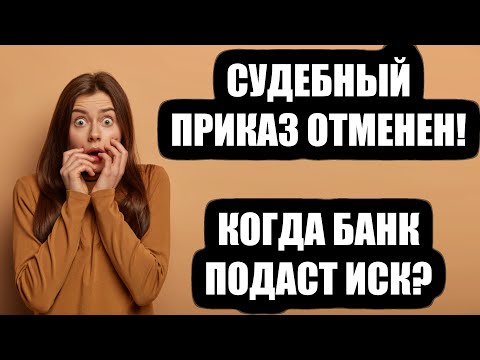 СУДЕБНЫЙ ПРИКАЗ ОТМЕНЕН!

КОГДА БАНК ПОДАСТ ИСК?